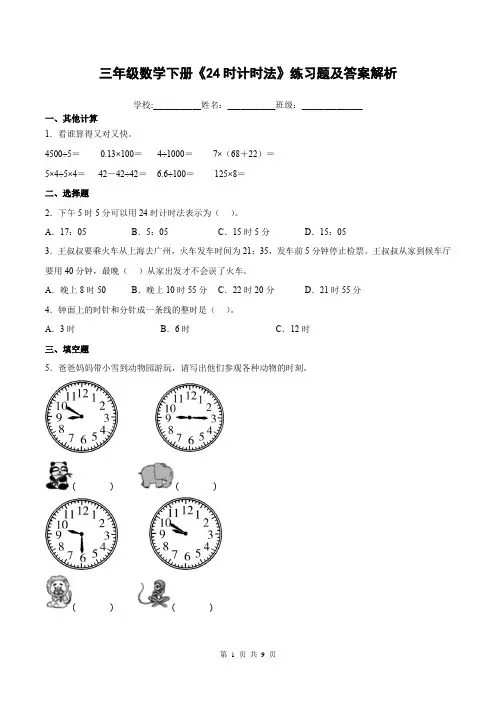 三年级数学下册《24时计时法》练习题及答案解析

学校:__________姓名:__________班级:__________

一、其他计算

1．看谁算得又对又快。

4500÷5＝　0.13×100＝　4÷1000＝　7×（68＋22）＝

5×4÷5×4＝　42－42÷42＝　6.6÷100＝　125×8＝

二、选择题

2．下午5时5分可以用24时计时法表示为（　）。

A．17：05　B．5：05　C．15时5分　D．15：05

3．王叔叔要乘火车从上海去广州，火车发车时间为21：35，发车前5分钟停止检票。王叔叔从家到候车厅要用40分钟，最晚（　）从家出发才不会误了火车。

A．晚上8时50　B．晚上10时55分　C．22时20分　D．21时55分

4．钟面上的时针和分针成一条线的整时是（　）。

A．3时　B．6时　C．12时

三、填空题

5．爸爸妈妈带小雪到动物园游玩，请写出他们参观各种动物的时刻。

12 1 2 3 4 5 6 7 8 9 10 11

12 1 2 3 4 5 6 7 8 9 10 11

(　　)　(　　)

12 1 2 3 4 5 6 7 8 9 10 11

12 1 2 3 4 5 6 7 8 9 10 11

(　　)　(　　)

第 1 页 共 9 页